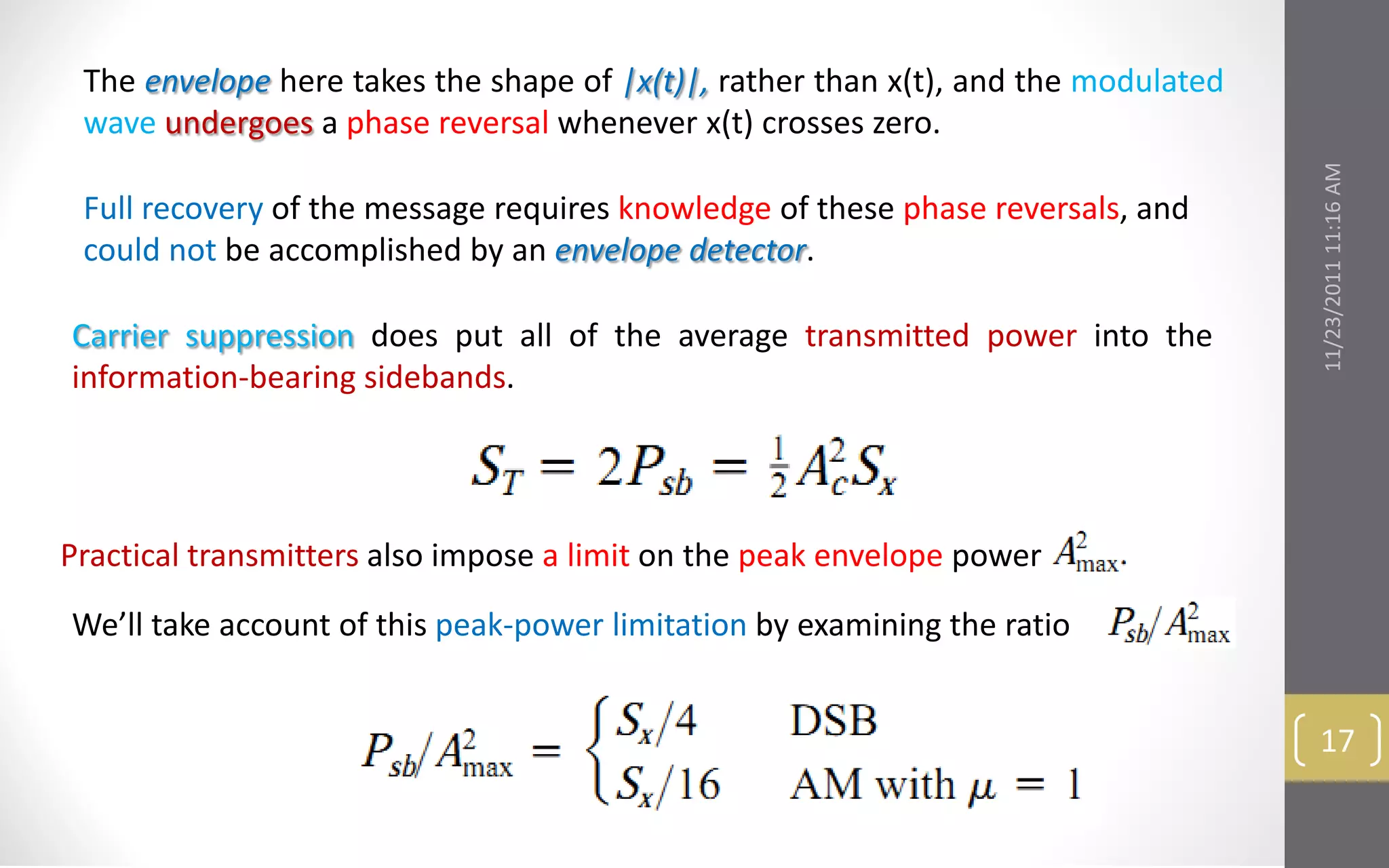 The envelope here takes the shape of |x(t)|, rather than x(t), and the modulated wave undergoes a phase reversal whenever x(t) crosses zero.

Full recovery of the message requires knowledge of these phase reversals, and could not be accomplished by an envelope detector.

Carrier suppression does put all of the average transmitted power into the information-bearing sidebands.

$S_T = 2P_{sb} = \frac{1}{2}A_c^2 S_x$

Practical transmitters also impose a limit on the peak envelope power $A_{\max}^2$.

We'll take account of this peak-power limitation by examining the ratio $P_{sb}/A_{\max}^2$

$P_{sb}/A_{\max}^2 = \begin{cases} S_x/4 & \text{DSB} \\ S_x/16 & \text{AM with } \mu = 1 \end{cases}$

11/23/2011 11:16 AM

17